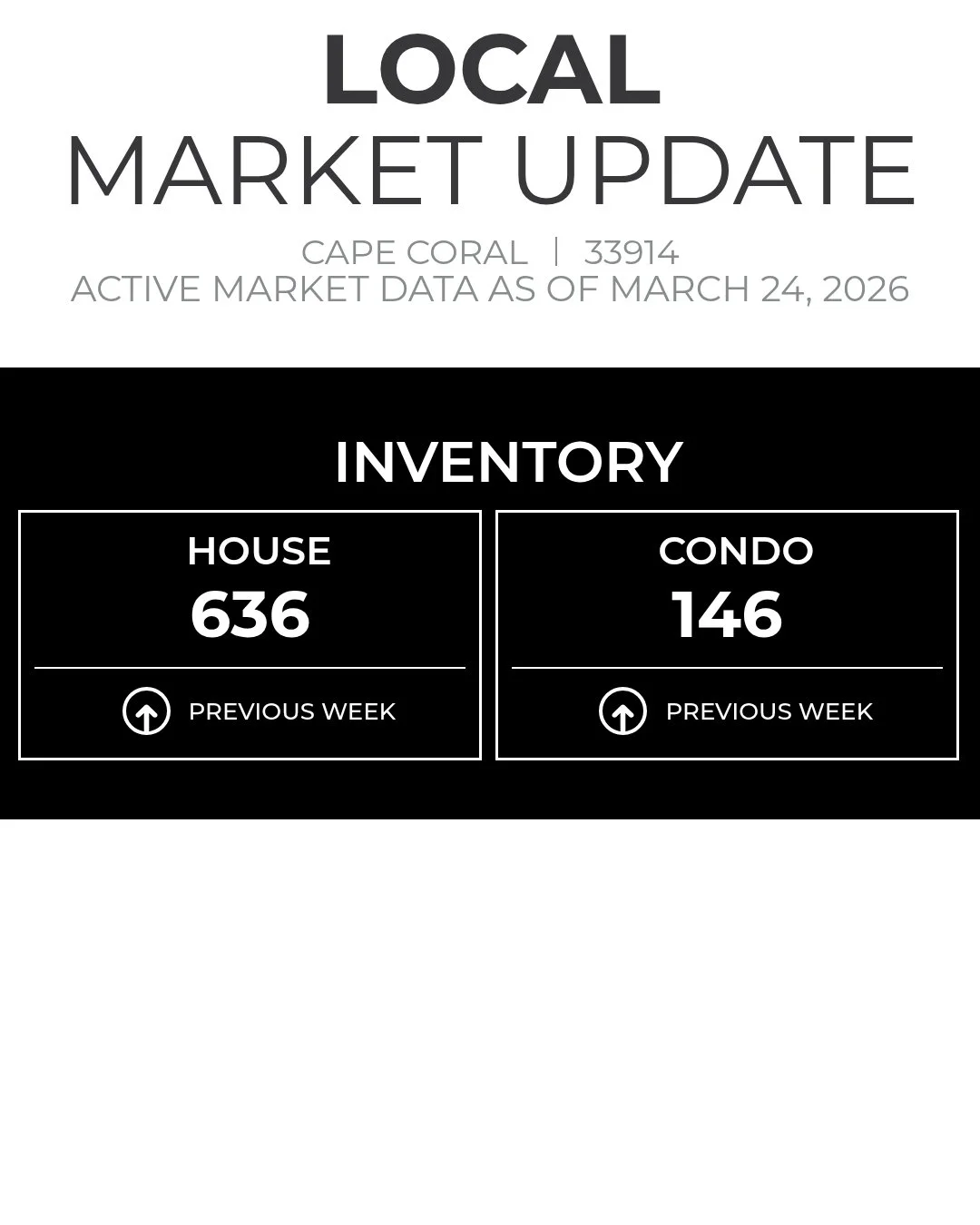 LOCAL
MARKET UPDATE

CAPE CORAL | 33914
ACTIVE MARKET DATA AS OF MARCH 24, 2026

INVENTORY

HOUSE
636

PREVIOUS WEEK

CONDO
146

PREVIOUS WEEK